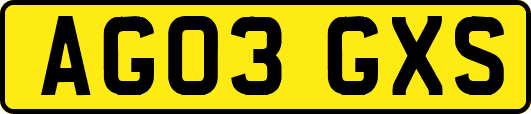 AG03 GXS